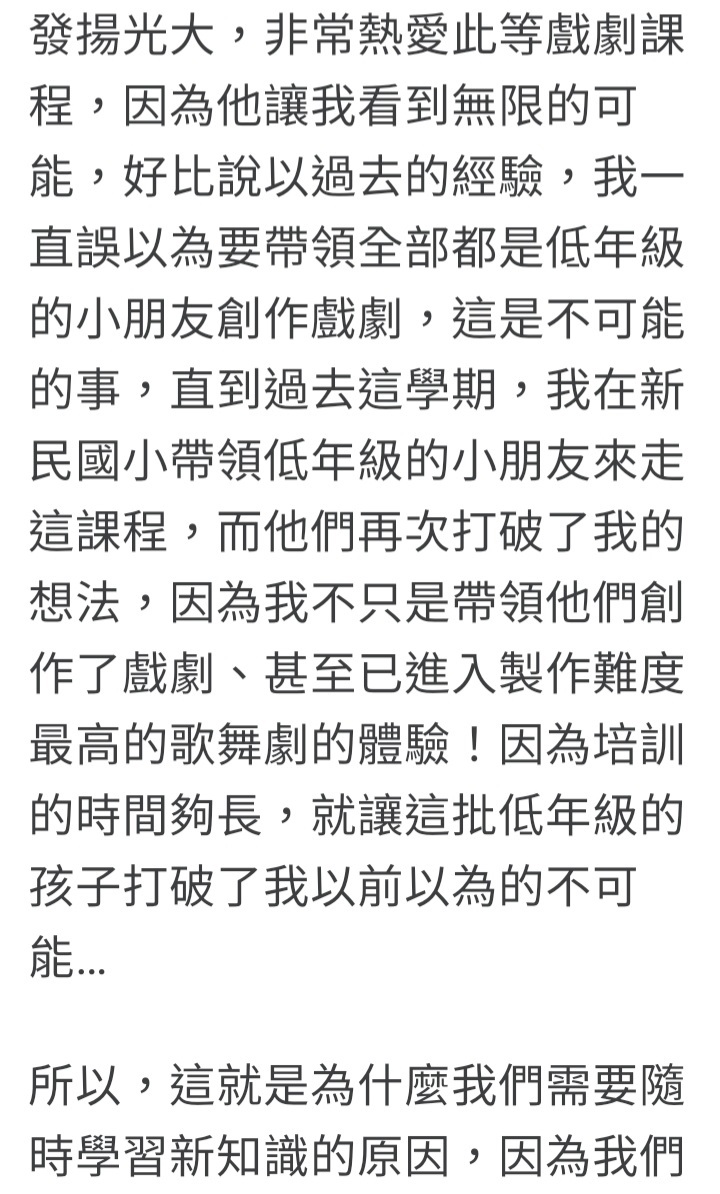 發揚光大，非常熱愛此等戲劇課程，因為他讓我看到無限的可能，好比說以過去的經驗，我一直誤以為要帶領全部都是低年級的小朋友創作戲劇，這是不可能的事，直到過去這學期，我在新民國小帶領低年級的小朋友來走這課程，而他們再次打破了我的想法，因為我不只是帶領他們創作了戲劇、甚至已進入製作難度最高的歌舞劇的體驗！因為培訓的時間夠長，就讓這批低年級的孩子打破了我以前以為的不可能...

所以，這就是為什麼我們需要隨時學習新知識的原因，因為我們